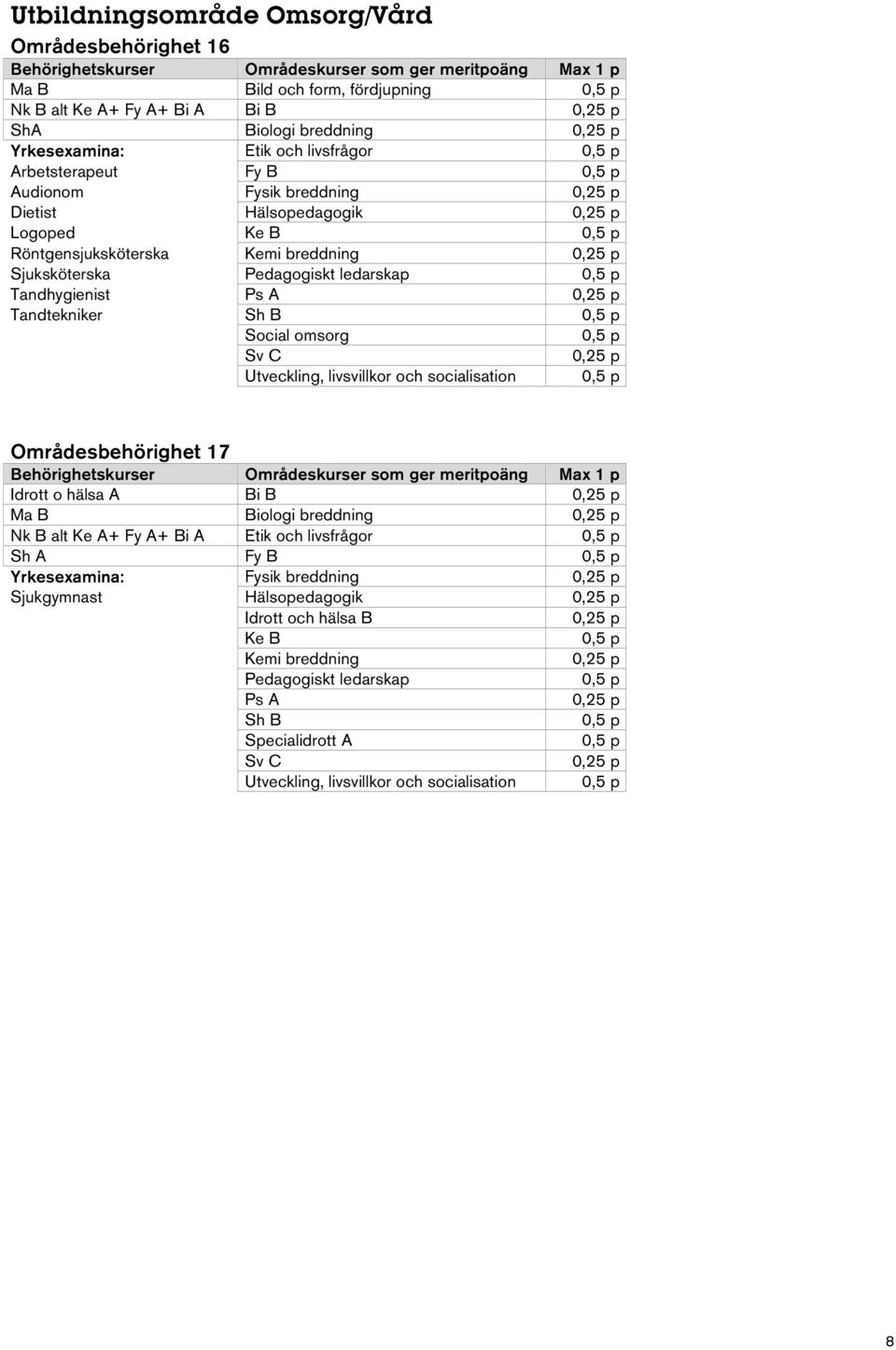 Utbildningsområde Omsorg/Vård

Områdesbehörighet 16

| Behörighetskurser | Områdeskurser som ger meritpoäng | Max 1 p |
|---|---|---|
| Ma B | Bild och form, fördjupning | 0,5 p |
| Nk B alt Ke A+ Fy A+ Bi A | Bi B | 0,25 p |
| ShA | Biologi breddning | 0,25 p |
| Yrkesexamina: | Etik och livsfrågor | 0,5 p |
| Arbetsterapeut | Fy B | 0,5 p |
| Audionom | Fysik breddning | 0,25 p |
| Dietist | Hälsopedagogik | 0,25 p |
| Logoped | Ke B | 0,5 p |
| Röntgensjuksköterska | Kemi breddning | 0,25 p |
| Sjuksköterska | Pedagogiskt ledarskap | 0,5 p |
| Tandhygienist | Ps A | 0,25 p |
| Tandtekniker | Sh B | 0,5 p |
| | Social omsorg | 0,5 p |
| | Sv C | 0,25 p |
| | Utveckling, livsvillkor och socialisation | 0,5 p |

Områdesbehörighet 17

| Behörighetskurser | Områdeskurser som ger meritpoäng | Max 1 p |
|---|---|---|
| Idrott o hälsa A | Bi B | 0,25 p |
| Ma B | Biologi breddning | 0,25 p |
| Nk B alt Ke A+ Fy A+ Bi A | Etik och livsfrågor | 0,5 p |
| Sh A | Fy B | 0,5 p |
| Yrkesexamina: | Fysik breddning | 0,25 p |
| Sjukgymnast | Hälsopedagogik | 0,25 p |
| | Idrott och hälsa B | 0,25 p |
| | Ke B | 0,5 p |
| | Kemi breddning | 0,25 p |
| | Pedagogiskt ledarskap | 0,5 p |
| | Ps A | 0,25 p |
| | Sh B | 0,5 p |
| | Specialidrott A | 0,5 p |
| | Sv C | 0,25 p |
| | Utveckling, livsvillkor och socialisation | 0,5 p |

8